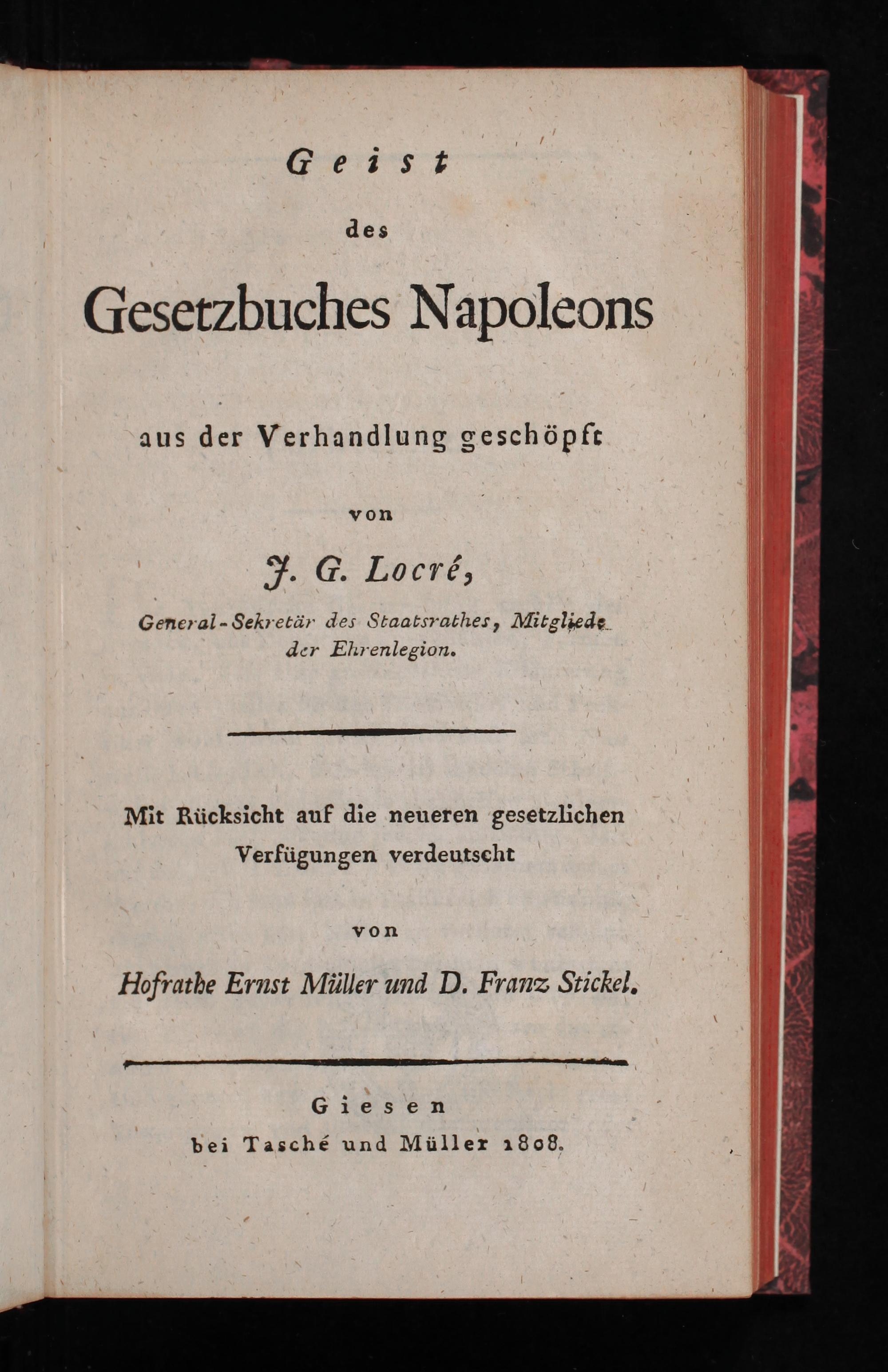 Geist

des

Gesetzbuches Napoleons

aus der Verhandlung geschöpft

von

J. G. Locré,

General-Sekretär des Staatsrathes, Mitgliede der Ehrenlegion.

Mit Rücksicht auf die neueren gesetzlichen Verfügungen verdeutscht

von

Hofrathe Ernst Müller und D. Franz Stickel.

Giesen

bei Tasché und Müller 1808.